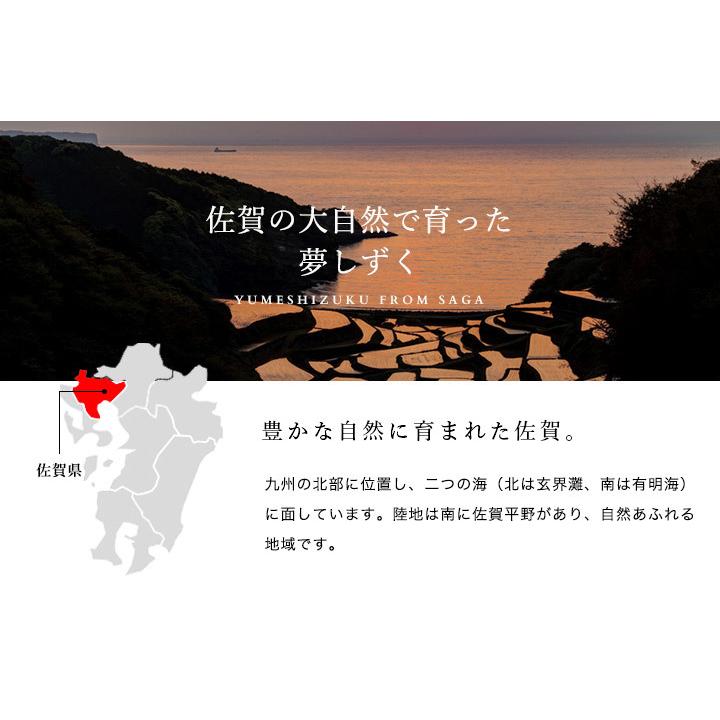 佐賀の大自然で育った
夢しずく

YUMESHIZUKU FROM SAGA

佐賀県

豊かな自然に育まれた佐賀。

九州の北部に位置し、二つの海（北は玄界灘、南は有明海）に面しています。陸地は南に佐賀平野があり、自然あふれる地域です。